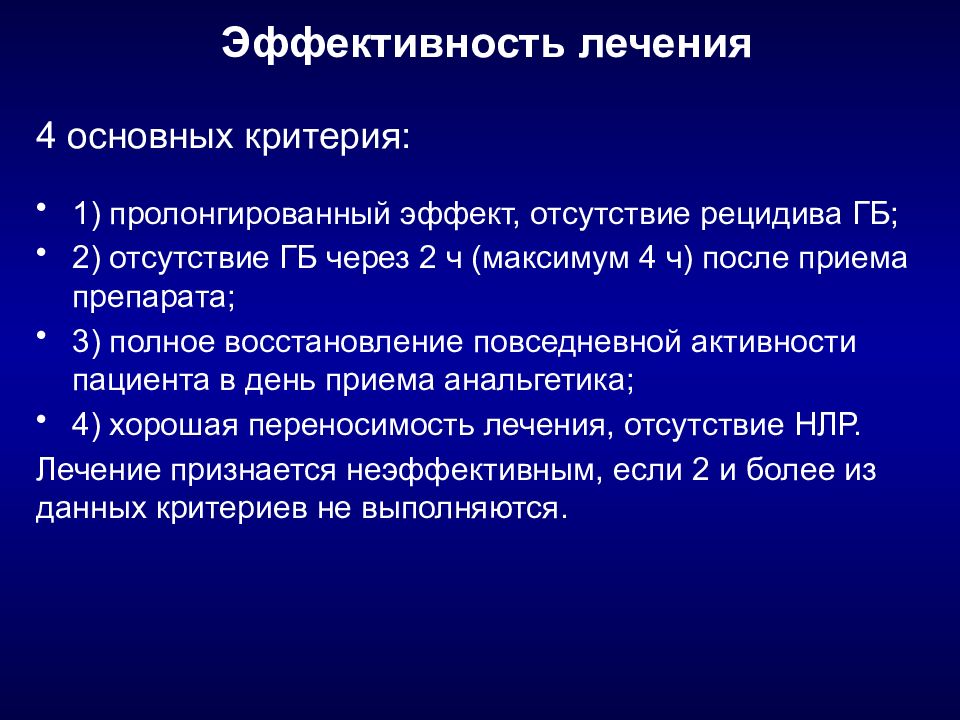 Эффективность лечения

4 основных критерия:

• 1) пролонгированный эффект, отсутствие рецидива ГБ;
• 2) отсутствие ГБ через 2 ч (максимум 4 ч) после приема препарата;
• 3) полное восстановление повседневной активности пациента в день приема анальгетика;
• 4) хорошая переносимость лечения, отсутствие НЛР.

Лечение признается неэффективным, если 2 и более из данных критериев не выполняются.